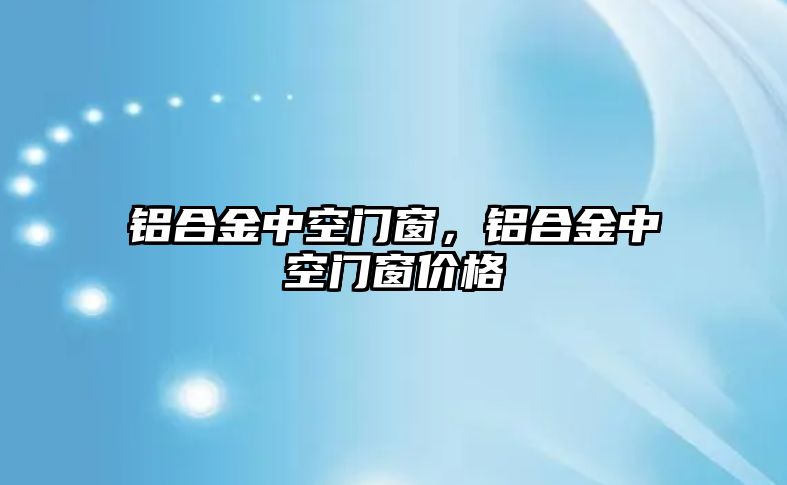 铝合金中空门窗，铝合金中空门窗价格